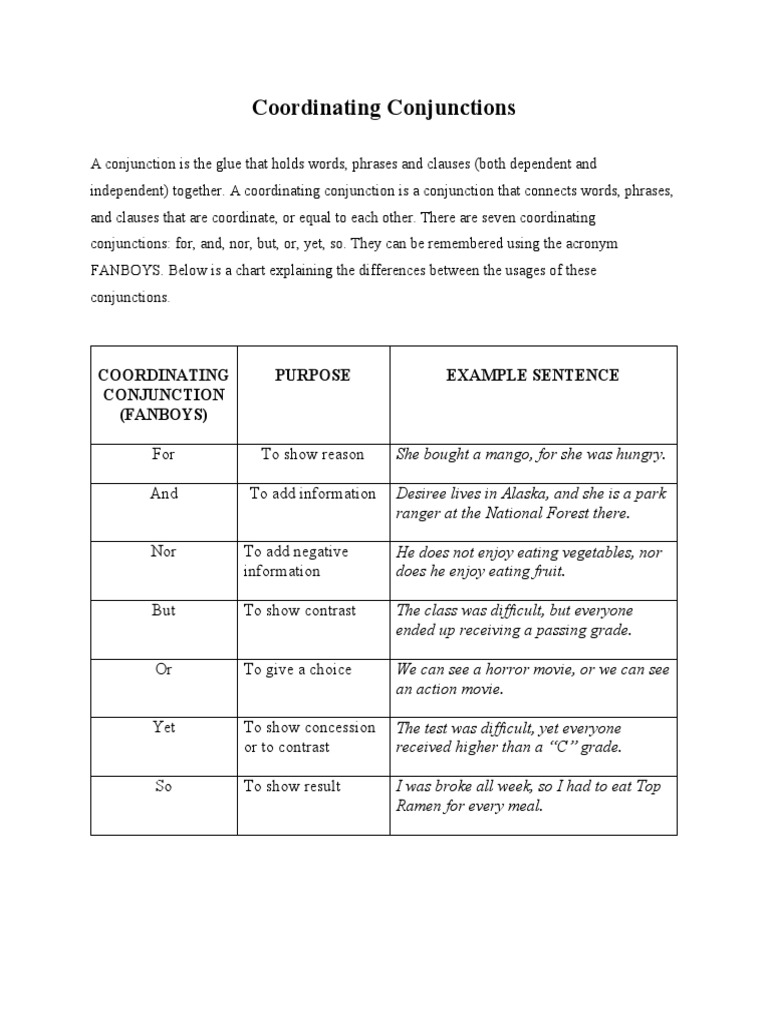 Coordinating Conjunctions

A conjunction is the glue that holds words, phrases and clauses (both dependent and independent) together. A coordinating conjunction is a conjunction that connects words, phrases, and clauses that are coordinate, or equal to each other. There are seven coordinating conjunctions: for, and, nor, but, or, yet, so. They can be remembered using the acronym FANBOYS. Below is a chart explaining the differences between the usages of these conjunctions.

| COORDINATING CONJUNCTION (FANBOYS) | PURPOSE | EXAMPLE SENTENCE |
|---|---|---|
| For | To show reason | She bought a mango, for she was hungry. |
| And | To add information | Desiree lives in Alaska, and she is a park ranger at the National Forest there. |
| Nor | To add negative information | He does not enjoy eating vegetables, nor does he enjoy eating fruit. |
| But | To show contrast | The class was difficult, but everyone ended up receiving a passing grade. |
| Or | To give a choice | We can see a horror movie, or we can see an action movie. |
| Yet | To show concession or to contrast | The test was difficult, yet everyone received higher than a “C” grade. |
| So | To show result | I was broke all week, so I had to eat Top Ramen for every meal. |